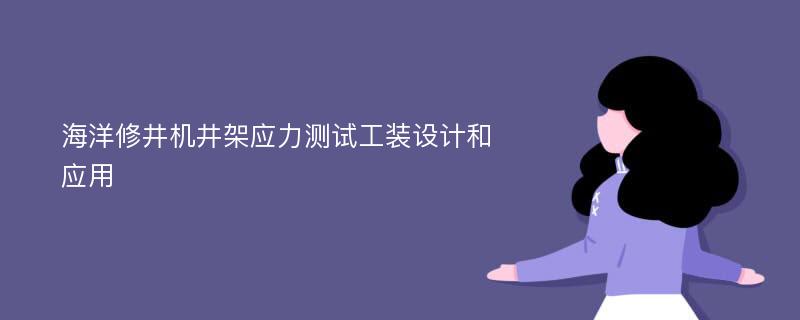 海洋修井机井架应力测试工装设计和应用